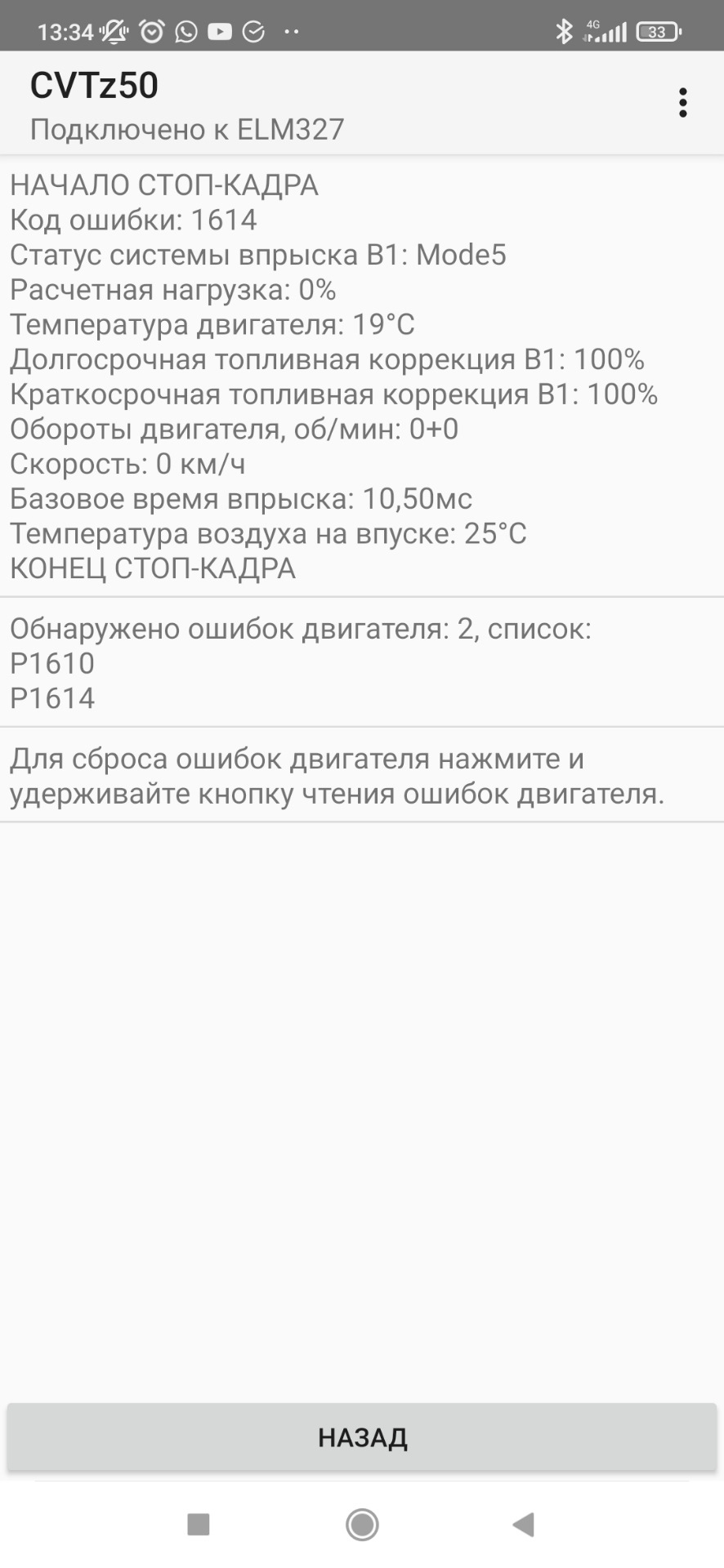 13:34 4G 33

CVTz50
Подключено к ELM327

НАЧАЛО СТОП-КАДРА
Код ошибки: 1614
Статус системы впрыска B1: Mode5
Расчетная нагрузка: 0%
Температура двигателя: 19°C
Долгосрочная топливная коррекция B1: 100%
Краткосрочная топливная коррекция B1: 100%
Обороты двигателя, об/мин: 0+0
Скорость: 0 км/ч
Базовое время впрыска: 10,50мс
Температура воздуха на впуске: 25°C
КОНЕЦ СТОП-КАДРА

Обнаружено ошибок двигателя: 2, список:
P1610
P1614

Для сброса ошибок двигателя нажмите и удерживайте кнопку чтения ошибок двигателя.

НАЗАД